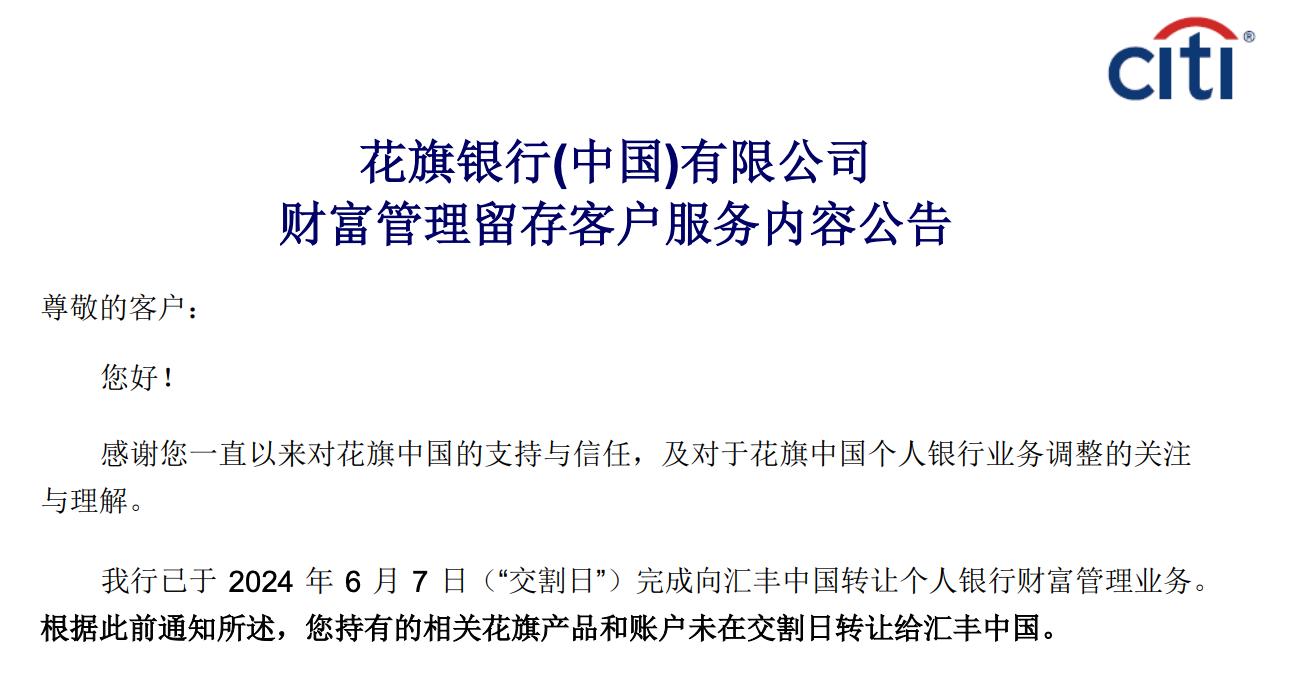 citi®

花旗银行(中国)有限公司
财富管理留存客户服务内容公告

尊敬的客户：

您好！

感谢您一直以来对花旗中国的支持与信任，及对于花旗中国个人银行业务调整的关注与理解。

我行已于 2024 年 6 月 7 日（“交割日”）完成向汇丰中国转让个人银行财富管理业务。根据此前通知所述，您持有的相关花旗产品和账户未在交割日转让给汇丰中国。